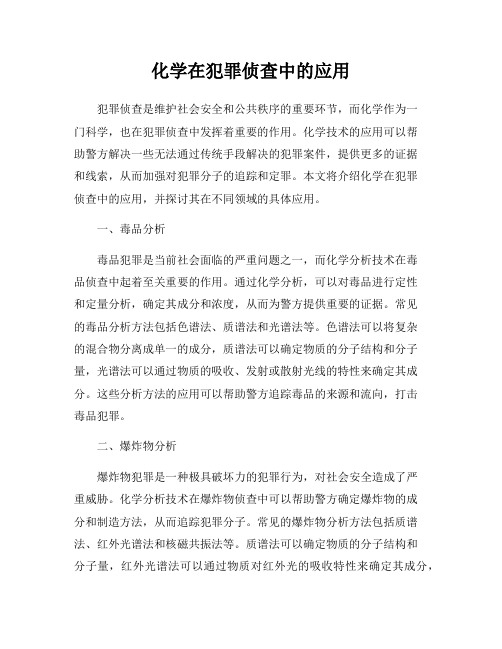 化学在犯罪侦查中的应用

犯罪侦查是维护社会安全和公共秩序的重要环节，而化学作为一门科学，也在犯罪侦查中发挥着重要的作用。化学技术的应用可以帮助警方解决一些无法通过传统手段解决的犯罪案件，提供更多的证据和线索，从而加强对犯罪分子的追踪和定罪。本文将介绍化学在犯罪侦查中的应用，并探讨其在不同领域的具体应用。

一、毒品分析

毒品犯罪是当前社会面临的严重问题之一，而化学分析技术在毒品侦查中起着至关重要的作用。通过化学分析，可以对毒品进行定性和定量分析，确定其成分和浓度，从而为警方提供重要的证据。常见的毒品分析方法包括色谱法、质谱法和光谱法等。色谱法可以将复杂的混合物分离成单一的成分，质谱法可以确定物质的分子结构和分子量，光谱法可以通过物质的吸收、发射或散射光线的特性来确定其成分。这些分析方法的应用可以帮助警方追踪毒品的来源和流向，打击毒品犯罪。

二、爆炸物分析

爆炸物犯罪是一种极具破坏力的犯罪行为，对社会安全造成了严重威胁。化学分析技术在爆炸物侦查中可以帮助警方确定爆炸物的成分和制造方法，从而追踪犯罪分子。常见的爆炸物分析方法包括质谱法、红外光谱法和核磁共振法等。质谱法可以确定物质的分子结构和分子量，红外光谱法可以通过物质对红外光的吸收特性来确定其成分，